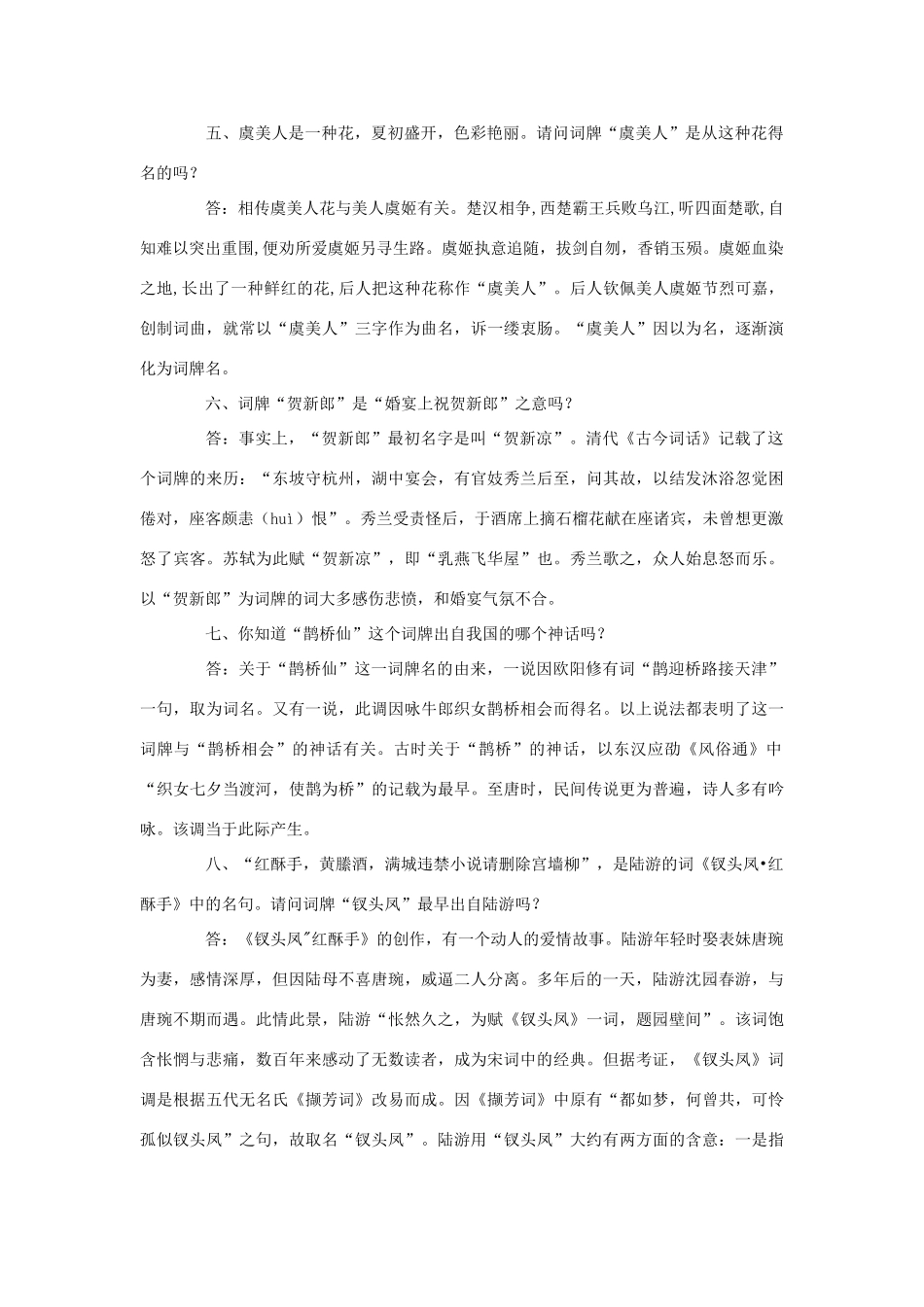 五、虞美人是一种花，夏初盛开，色彩艳丽。请问词牌“虞美人”是从这种花得名的吗？

答：相传虞美人花与美人虞姬有关。楚汉相争,西楚霸王兵败乌江,听四面楚歌,自知难以突出重围,便劝所爱虞姬另寻生路。虞姬执意追随，拔剑自刎，香销玉殒。虞姬血染之地,长出了一种鲜红的花,后人把这种花称作“虞美人”。后人钦佩美人虞姬节烈可嘉，创制词曲，就常以“虞美人”三字作为曲名，诉一缕衷肠。“虞美人”因以为名，逐渐演化为词牌名。

六、词牌“贺新郎”是“婚宴上祝贺新郎”之意吗？

答：事实上，“贺新郎”最初名字是叫“贺新凉”。清代《古今词话》记载了这个词牌的来历：“东坡守杭州，湖中宴会，有官妓秀兰后至，问其故，以结发沐浴忽觉困倦对，座客颇恚（huì）恨”。秀兰受责怪后，于酒席上摘石榴花献在座诸宾，未曾想更激怒了宾客。苏轼为此赋“贺新凉”，即“乳燕飞华屋”也。秀兰歌之，众人始息怒而乐。以“贺新郎”为词牌的词大多感伤悲愤，和婚宴气氛不合。

七、你知道“鹊桥仙”这个词牌出自我国的哪个神话吗？

答：关于“鹊桥仙”这一词牌名的由来，一说因欧阳修有词“鹊迎桥路接天津”一句，取为词名。又有一说，此调因咏牛郎织女鹊桥相会而得名。以上说法都表明了这一词牌与“鹊桥相会”的神话有关。古时关于“鹊桥”的神话，以东汉应劭《风俗通》中“织女七夕当渡河，使鹊为桥”的记载为最早。至唐时，民间传说更为普遍，诗人多有吟咏。该调当于此际产生。

八、“红酥手，黄縢酒，满城违禁小说请删除宫墙柳”，是陆游的词《钗头凤•红酥手》中的名句。请问词牌“钗头凤”最早出自陆游吗？

答：《钗头凤"红酥手》的创作，有一个动人的爱情故事。陆游年轻时娶表妹唐琬为妻，感情深厚，但因陆母不喜唐琬，威逼二人分离。多年后的一天，陆游沈园春游，与唐琬不期而遇。此情此景，陆游“怅然久之，为赋《钗头凤》一词，题园壁间”。该词饱含怅惘与悲痛，数百年来感动了无数读者，成为宋词中的经典。但据考证，《钗头凤》词调是根据五代无名氏《撷芳词》改易而成。因《撷芳词》中原有“都如梦，何曾共，可怜孤似钗头凤”之句，故取名“钗头凤”。陆游用“钗头凤”大约有两方面的含意：一是指